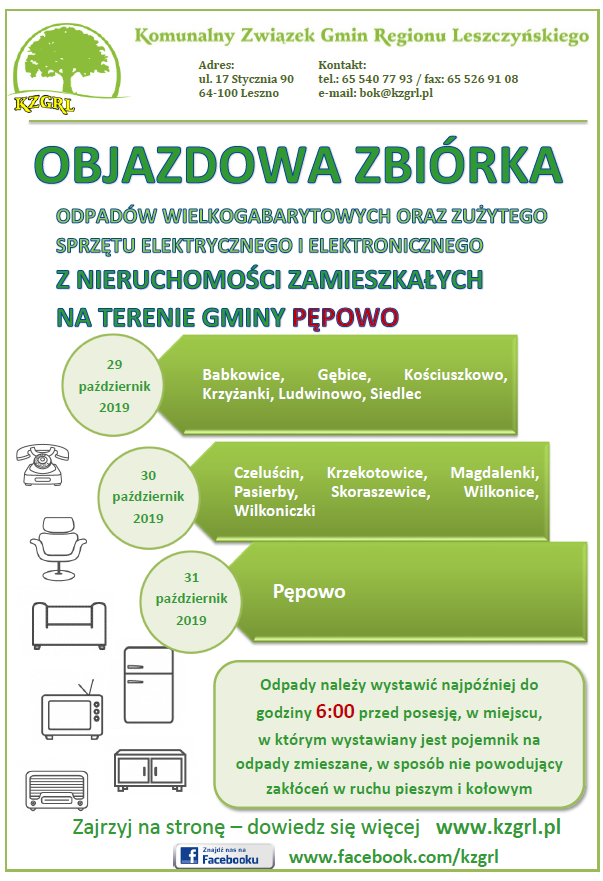 KZGRL

Komunalny Związek Gmin Regionu Leszczyńskiego

Adres:
ul. 17 Stycznia 90
64-100 Leszno

Kontakt:
tel.: 65 540 77 93 / fax: 65 526 91 08
e-mail: bok@kzgrl.pl

OBJAZDOWA ZBIÓRKA

ODPADÓW WIELKOGABARYTOWYCH ORAZ ZUŻYTEGO SPRZĘTU ELEKTRYCZNEGO I ELEKTRONICZNEGO

Z NIERUCHOMOŚCI ZAMIESZKAŁYCH

NA TERENIE GMINY PĘPOWO

29 październik 2019

Babkowice, Gębice, Kościuszkowo, Krzyżanki, Ludwinowo, Siedlec

30 październik 2019

Czeluścin, Krzekotowice, Magdalenki, Pasierby, Skoraszewice, Wilkonice, Wilkoniczki

31 październik 2019

Pępowo

Odpady należy wystawić najpóźniej do godziny 6:00 przed posesję, w miejscu, w którym wystawiany jest pojemnik na odpady zmieszane, w sposób nie powodujący zakłóceń w ruchu pieszym i kołowym

Zajrzyj na stronę – dowiedz się więcej www.kzgrl.pl

Znajdź nas na Facebooku

www.facebook.com/kzgrl